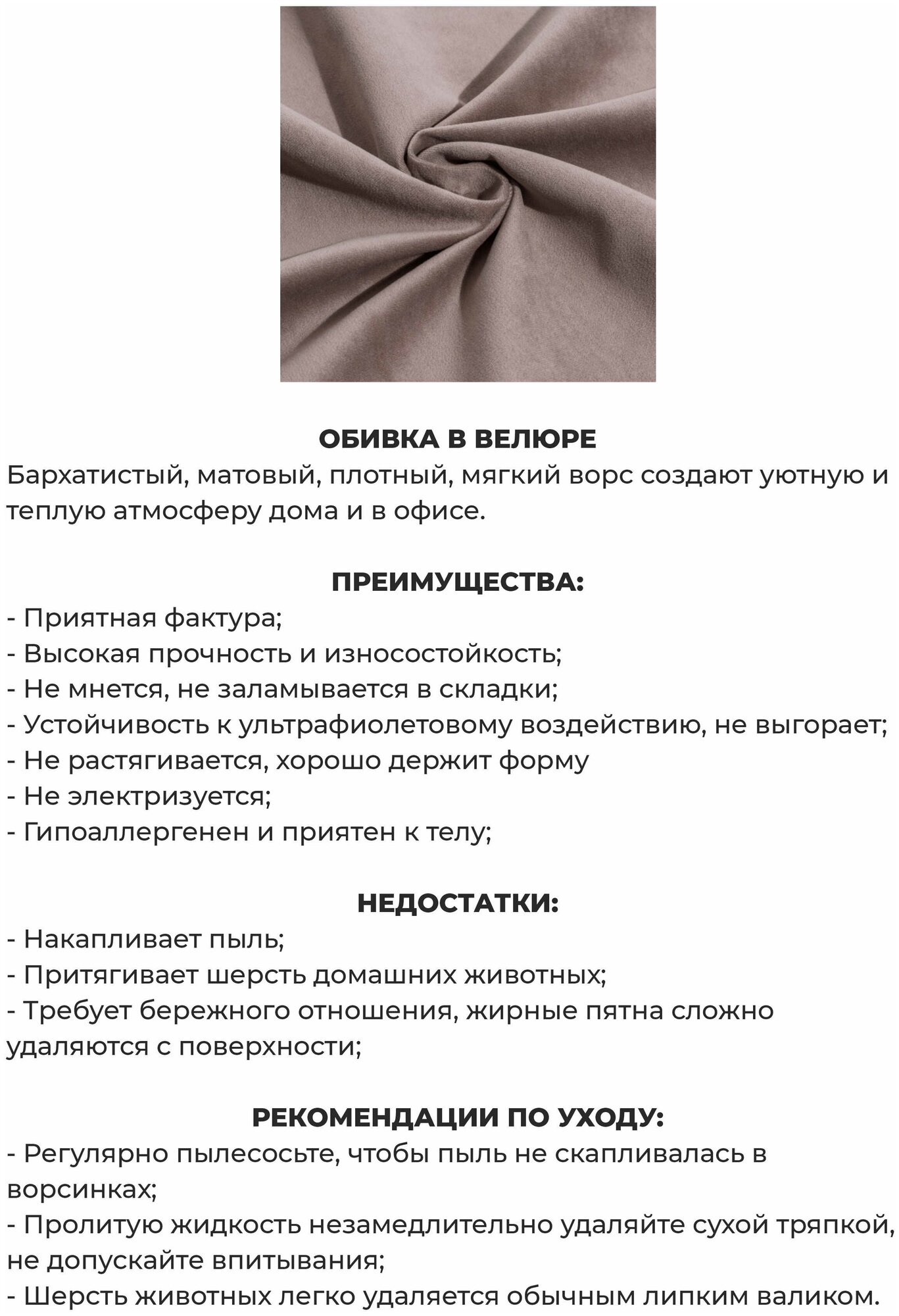 ОБИВКА В ВЕЛЮРЕ
Бархатистый, матовый, плотный, мягкий ворс создают уютную и теплую атмосферу дома и в офисе.

ПРЕИМУЩЕСТВА:
- Приятная фактура;
- Высокая прочность и износостойкость;
- Не мнется, не заламывается в складки;
- Устойчивость к ультрафиолетовому воздействию, не выгорает;
- Не растягивается, хорошо держит форму
- Не электризуется;
- Гипоаллергенен и приятен к телу;

НЕДОСТАТКИ:
- Накапливает пыль;
- Притягивает шерсть домашних животных;
- Требует бережного отношения, жирные пятна сложно удаляются с поверхности;

РЕКОМЕНДАЦИИ ПО УХОДУ:
- Регулярно пылесосьте, чтобы пыль не скапливалась в ворсинках;
- Пролитую жидкость незамедлительно удаляйте сухой тряпкой, не допускайте впитывания;
- Шерсть животных легко удаляется обычным липким валиком.